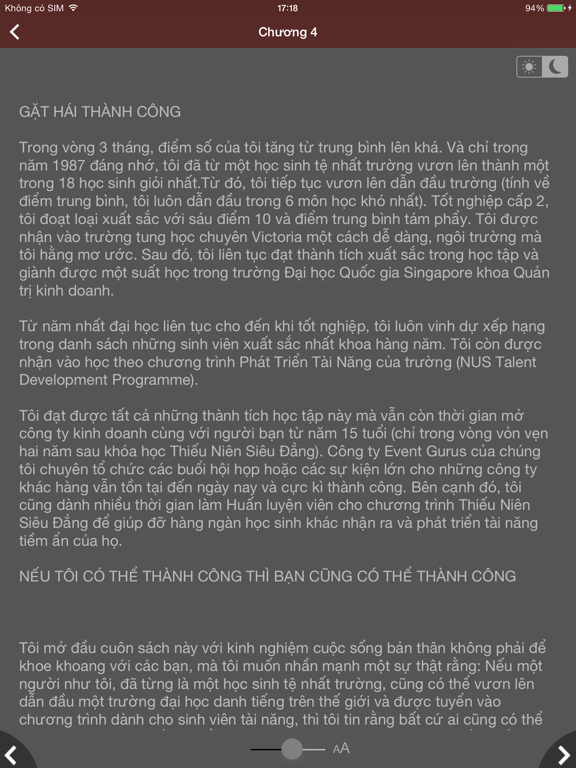 Không có SIM 17:18 94%

Chương 4

GẶT HÁI THÀNH CÔNG

Trong vòng 3 tháng, điểm số của tôi tăng từ trung bình lên khá. Và chỉ trong năm 1987 đáng nhớ, tôi đã từ một học sinh tệ nhất trường vươn lên thành một trong 18 học sinh giỏi nhất.Từ đó, tôi tiếp tục vươn lên dẫn đầu trường (tính về điểm trung bình, tôi luôn dẫn đầu trong 6 môn học khó nhất). Tốt nghiệp cấp 2, tôi đoạt loại xuất sắc với sáu điểm 10 và điểm trung bình tám phẩy. Tôi được nhận vào trường tung học chuyên Victoria một cách dễ dàng, ngôi trường mà tôi hằng mơ ước. Sau đó, tôi liên tục đạt thành tích xuất sắc trong học tập và giành được một suất học trong trường Đại học Quốc gia Singapore khoa Quản trị kinh doanh.

Từ năm nhất đại học liên tục cho đến khi tốt nghiệp, tôi luôn vinh dự xếp hạng trong danh sách những sinh viên xuất sắc nhất khoa hàng năm. Tôi còn được nhận vào học theo chương trình Phát Triển Tài Năng của trường (NUS Talent Development Programme).

Tôi đạt được tất cả những thành tích học tập này mà vẫn còn thời gian mở công ty kinh doanh cùng với người bạn từ năm 15 tuổi (chỉ trong vòng vỏn vẹn hai năm sau khóa học Thiếu Niên Siêu Đẳng). Công ty Event Gurus của chúng tôi chuyên tổ chức các buổi hội họp hoặc các sự kiện lớn cho những công ty khác hàng vẫn tồn tại đến ngày nay và cực kì thành công. Bên cạnh đó, tôi cũng dành nhiều thời gian làm Huấn luyện viên cho chương trình Thiếu Niên Siêu Đẳng để giúp đỡ hàng ngàn học sinh khác nhận ra và phát triển tài năng tiềm ẩn của họ.

NẾU TÔI CÓ THỂ THÀNH CÔNG THÌ BẠN CŨNG CÓ THỂ THÀNH CÔNG

Tôi mở đầu cuôn sách này với kinh nghiệm cuộc sống bản thân không phải để khoe khoang với các bạn, mà tôi muốn nhấn mạnh một sự thật rằng: Nếu một người như tôi, đã từng là một học sinh tệ nhất trường, cũng có thể vươn lên dẫn đầu một trường đại học danh tiếng trên thế giới và được tuyển vào chương trình dành cho sinh viên tài năng, thì tôi tin rằng bất cứ ai cũng có thể

AA